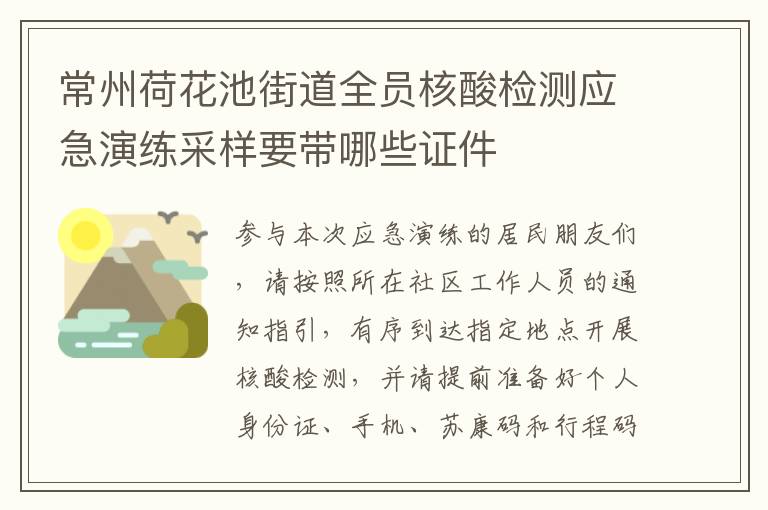 常州荷花池街道全员核酸检测应急演练采样要带哪些证件

参与本次应急演练的居民朋友们，请按照所在社区工作人员的通知指引，有序到达指定地点开展核酸检测，并请提前准备好个人身份证、手机、苏康码和行程码